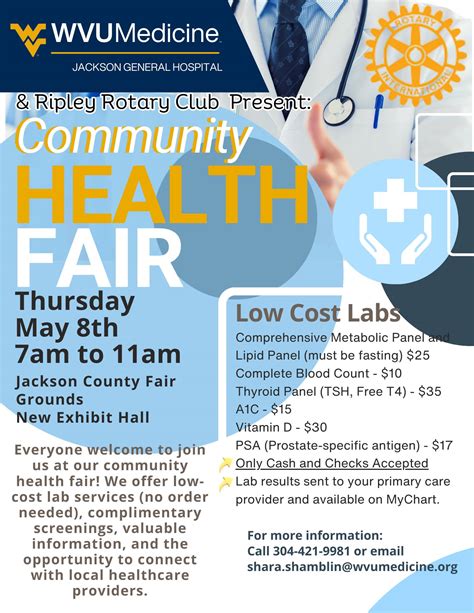 WVUMedicine
JACKSON GENERAL HOSPITAL

ROTARY INTERNATIONAL

& Ripley Rotary Club Present:
Community
HEALTH
FAIR

Thursday
May 8th
7am to 11am

Jackson County Fair Grounds
New Exhibit Hall

Everyone welcome to join us at our community health fair! We offer low-cost lab services (no order needed), complimentary screenings, valuable information, and the opportunity to connect with local healthcare providers.

Low Cost Labs
Comprehensive Metabolic Panel and Lipid Panel (must be fasting) $25
Complete Blood Count - $10
Thyroid Panel (TSH, Free T4) - $35
A1C - $15
Vitamin D - $30
PSA (Prostate-specific antigen) - $17
Only Cash and Checks Accepted
Lab results sent to your primary care provider and available on MyChart.

For more information:
Call 304-421-9981 or email
shara.shamblin@wvumedicine.org